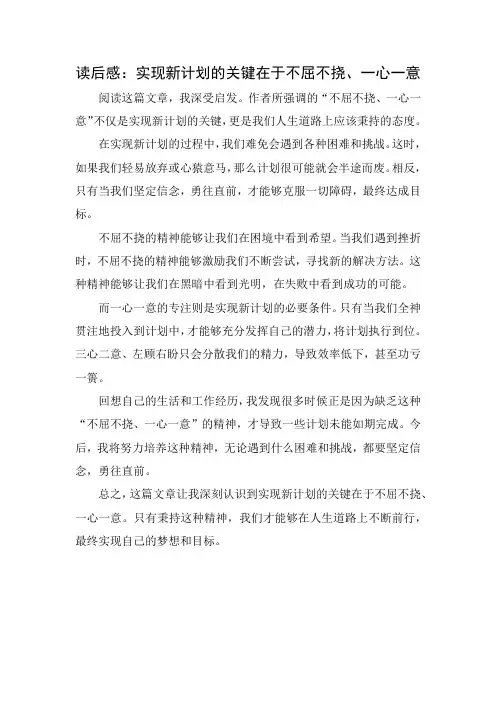 读后感：实现新计划的关键在于不屈不挠、一心一意

阅读这篇文章，我深受启发。作者所强调的“不屈不挠、一心一意”不仅是实现新计划的关键，更是我们人生道路上应该秉持的态度。

在实现新计划的过程中，我们难免会遇到各种困难和挑战。这时，如果我们轻易放弃或心猿意马，那么计划很可能就会半途而废。相反，只有当我们坚定信念，勇往直前，才能够克服一切障碍，最终达成目标。

不屈不挠的精神能够让我们在困境中看到希望。当我们遇到挫折时，不屈不挠的精神能够激励我们不断尝试，寻找新的解决方法。这种精神能够让我们在黑暗中看到光明，在失败中看到成功的可能。

而一心一意的专注则是实现新计划的必要条件。只有当我们全神贯注地投入到计划中，才能够充分发挥自己的潜力，将计划执行到位。三心二意、左顾右盼只会分散我们的精力，导致效率低下，甚至功亏一篑。

回想自己的生活和工作经历，我发现很多时候正是因为缺乏这种“不屈不挠、一心一意”的精神，才导致一些计划未能如期完成。今后，我将努力培养这种精神，无论遇到什么困难和挑战，都要坚定信念，勇往直前。

总之，这篇文章让我深刻认识到实现新计划的关键在于不屈不挠、一心一意。只有秉持这种精神，我们才能够在人生道路上不断前行，最终实现自己的梦想和目标。